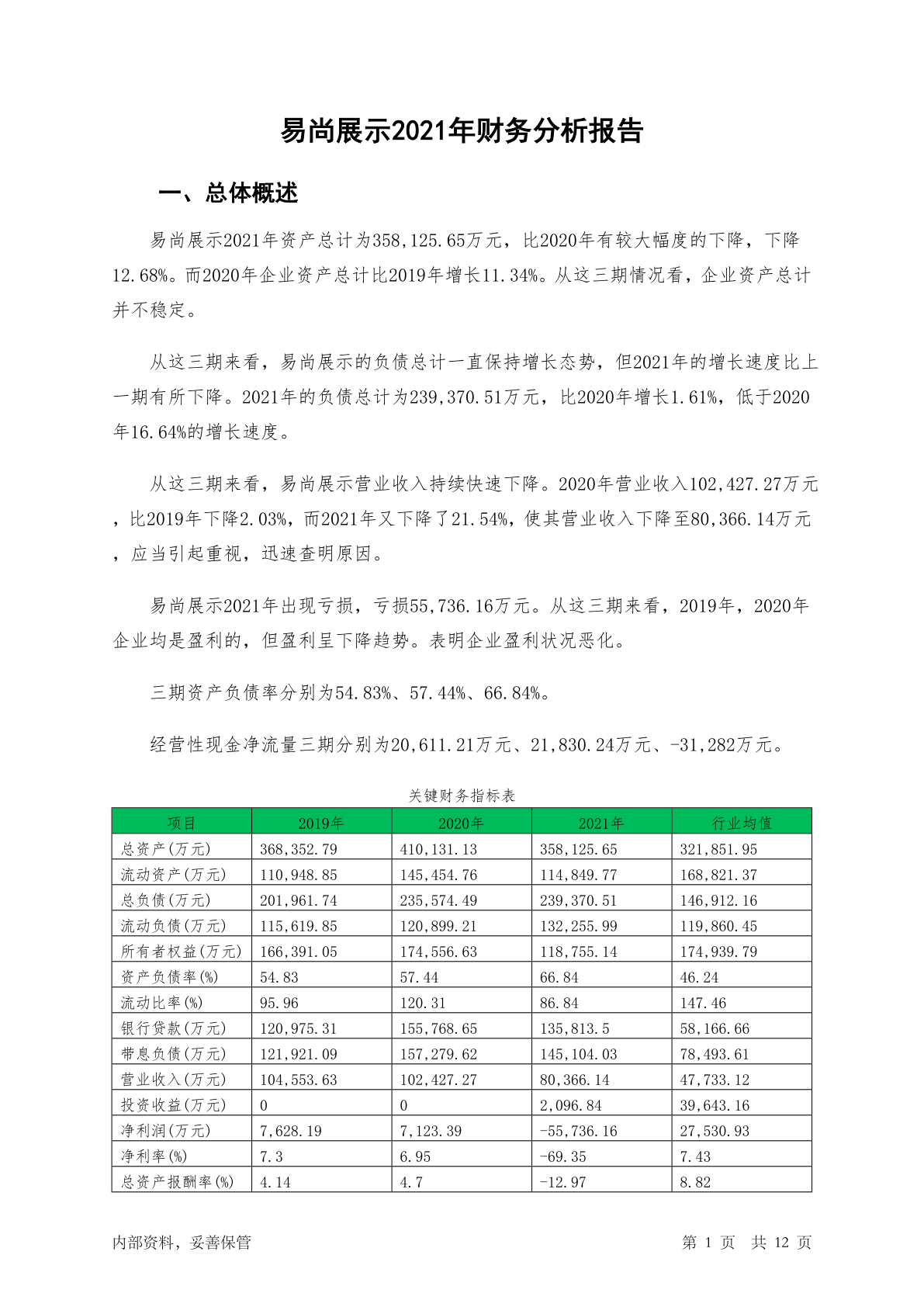 易尚展示2021年财务分析报告

一、总体概述

易尚展示2021年资产总计为358,125.65万元，比2020年有较大幅度的下降，下降12.68%。而2020年企业资产总计比2019年增长11.34%。从这三期情况看，企业资产总计并不稳定。

从这三期来看，易尚展示的负债总计一直保持增长态势，但2021年的增长速度比上一期有所下降。2021年的负债总计为239,370.51万元，比2020年增长1.61%，低于2020年16.64%的增长速度。

从这三期来看，易尚展示营业收入持续快速下降。2020年营业收入102,427.27万元，比2019年下降2.03%，而2021年又下降了21.54%，使其营业收入下降至80,366.14万元，应当引起重视，迅速查明原因。

易尚展示2021年出现亏损，亏损55,736.16万元。从这三期来看，2019年，2020年企业均是盈利的，但盈利呈下降趋势。表明企业盈利状况恶化。

三期资产负债率分别为54.83%、57.44%、66.84%。

经营性现金净流量三期分别为20,611.21万元、21,830.24万元、-31,282万元。

关键财务指标表

| 项目 | 2019年 | 2020年 | 2021年 | 行业均值 |
|---|---|---|---|---|
| 总资产(万元) | 368,352.79 | 410,131.13 | 358,125.65 | 321,851.95 |
| 流动资产(万元) | 110,948.85 | 145,454.76 | 114,849.77 | 168,821.37 |
| 总负债(万元) | 201,961.74 | 235,574.49 | 239,370.51 | 146,912.16 |
| 流动负债(万元) | 115,619.85 | 120,899.21 | 132,255.99 | 119,860.45 |
| 所有者权益(万元) | 166,391.05 | 174,556.63 | 118,755.14 | 174,939.79 |
| 资产负债率(%) | 54.83 | 57.44 | 66.84 | 46.24 |
| 流动比率(%) | 95.96 | 120.31 | 86.84 | 147.46 |
| 银行贷款(万元) | 120,975.31 | 155,768.65 | 135,813.5 | 58,166.66 |
| 带息负债(万元) | 121,921.09 | 157,279.62 | 145,104.03 | 78,493.61 |
| 营业收入(万元) | 104,553.63 | 102,427.27 | 80,366.14 | 47,733.12 |
| 投资收益(万元) | 0 | 0 | 2,096.84 | 39,643.16 |
| 净利润(万元) | 7,628.19 | 7,123.39 | -55,736.16 | 27,530.93 |
| 净利率(%) | 7.3 | 6.95 | -69.35 | 7.43 |
| 总资产报酬率(%) | 4.14 | 4.7 | -12.97 | 8.82 |

内部资料，妥善保管

第 1 页 共 12 页